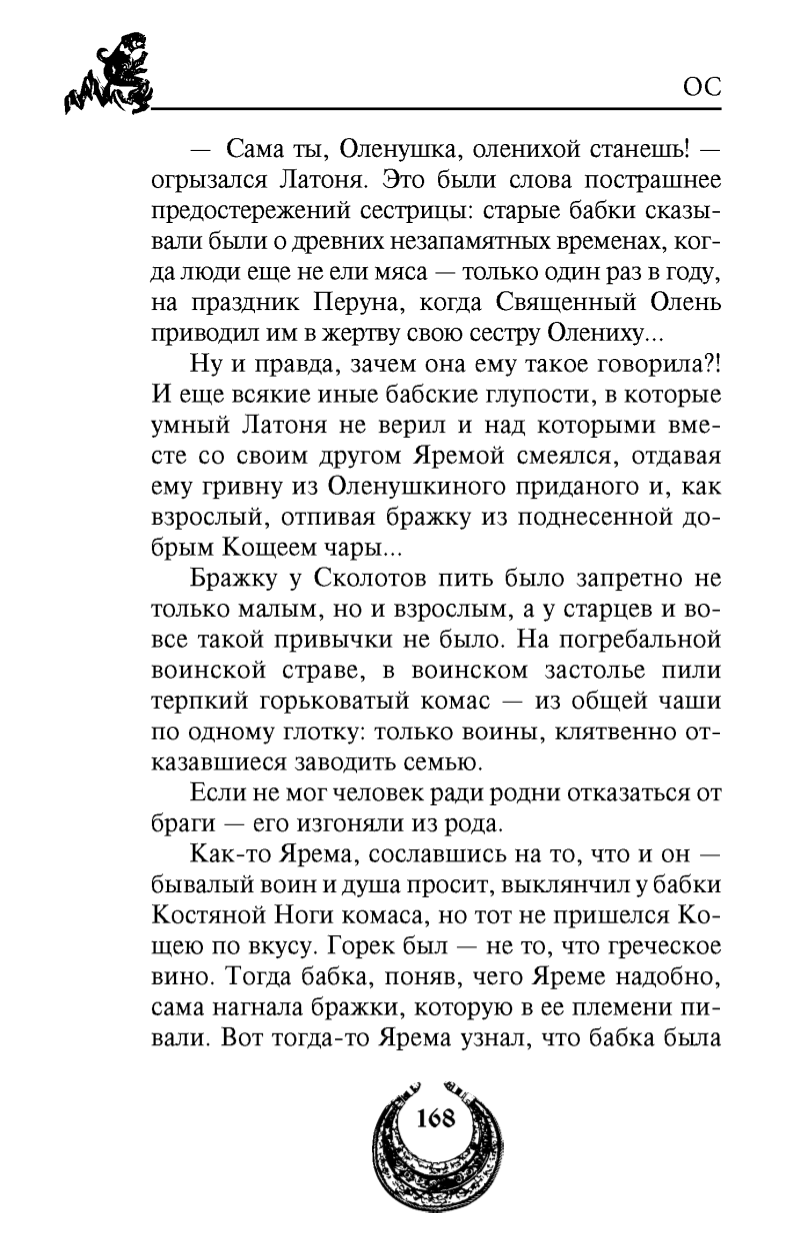 ОС

— Сама ты, Оленушка, оленихой станешь! — огрызался Латоня. Это были слова пострашнее предостережений сестрицы: старые бабки сказывали были о древних незапамятных временах, когда люди еще не ели мяса — только один раз в году, на праздник Перуна, когда Священный Олень приводил им в жертву свою сестру Олениху...

Ну и правда, зачем она ему такое говорила?! И еще всякие иные бабские глупости, в которые умный Латоня не верил и над которыми вместе со своим другом Яремой смеялся, отдавая ему гривну из Оленушкиного приданого и, как взрослый, отпивая бражку из поднесенной добрым Кощеем чары...

Бражку у Сколотов пить было запретно не только малым, но и взрослым, а у старцев и вовсе такой привычки не было. На погребальной воинской страве, в воинском застолье пили терпкий горьковатый комас — из общей чаши по одному глотку: только воины, клятвенно отказавшиеся заводить семью.

Если не мог человек ради родни отказаться от браги — его изгоняли из рода.

Как-то Ярема, сославшись на то, что и он — бывалый воин и душа просит, выклянчил у бабки Костяной Ноги комаса, но тот не пришелся Кощею по вкусу. Горек был — не то, что греческое вино. Тогда бабка, поняв, чего Яреме надобно, сама нагнала бражки, которую в ее племени пивали. Вот тогда-то Ярема узнал, что бабка была

168